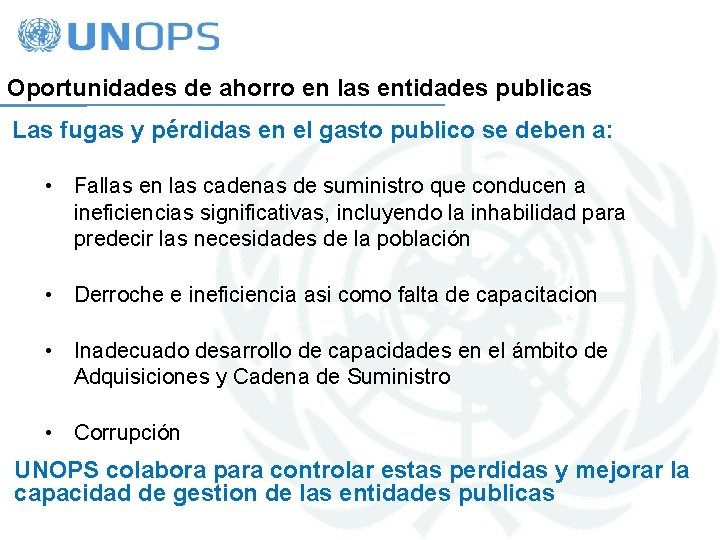 UNOPS

Oportunidades de ahorro en las entidades publicas

Las fugas y pérdidas en el gasto publico se deben a:

• Fallas en las cadenas de suministro que conducen a ineficiencias significativas, incluyendo la inhabilidad para predecir las necesidades de la población

• Derroche e ineficiencia asi como falta de capacitacion

• Inadecuado desarrollo de capacidades en el ámbito de Adquisiciones y Cadena de Suministro

• Corrupción

UNOPS colabora para controlar estas perdidas y mejorar la capacidad de gestion de las entidades publicas